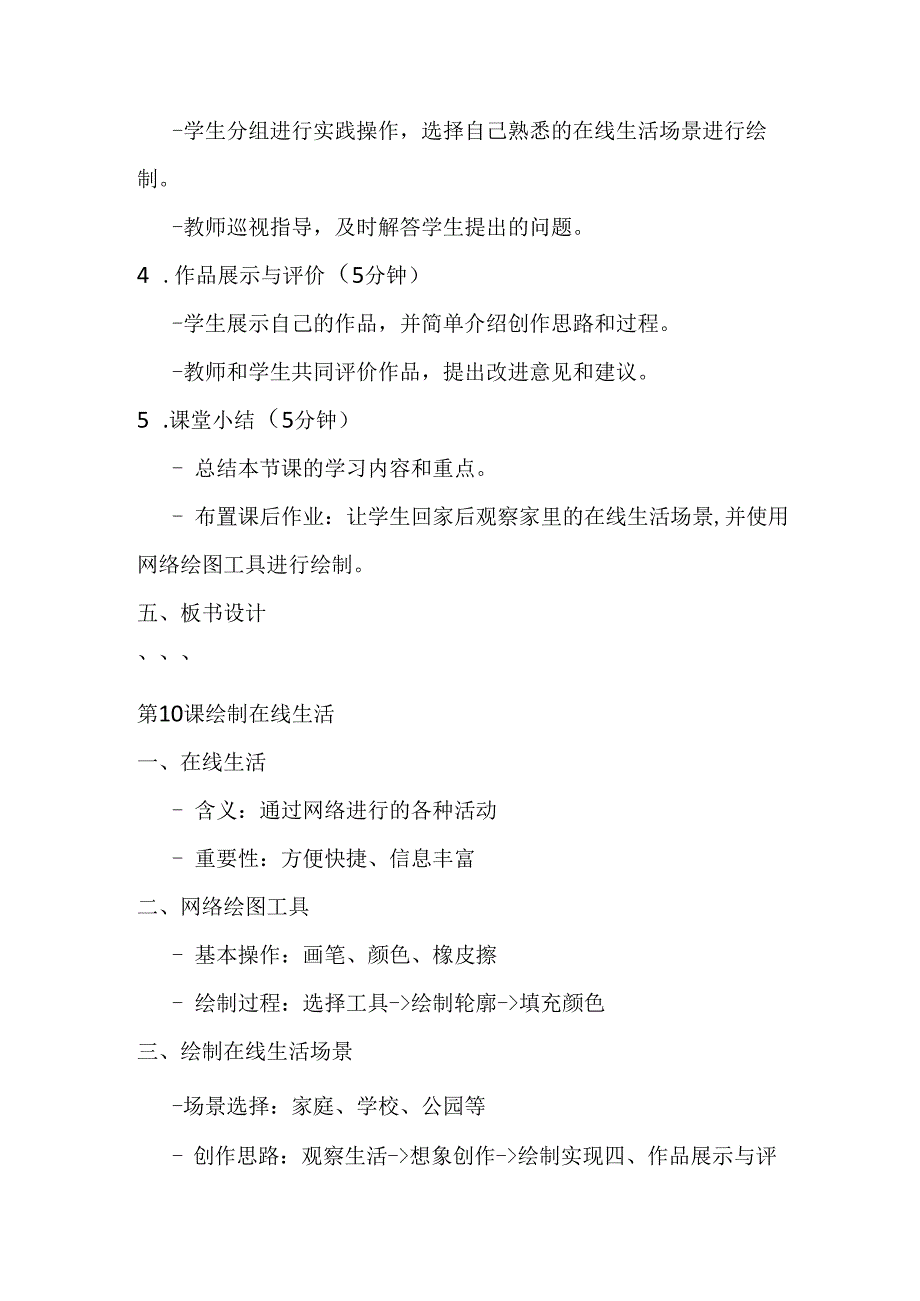 -学生分组进行实践操作，选择自己熟悉的在线生活场景进行绘制。

-教师巡视指导，及时解答学生提出的问题。

4 .作品展示与评价（5分钟）

-学生展示自己的作品，并简单介绍创作思路和过程。

-教师和学生共同评价作品，提出改进意见和建议。

5 .课堂小结（5分钟）

- 总结本节课的学习内容和重点。

- 布置课后作业：让学生回家后观察家里的在线生活场景,并使用网络绘图工具进行绘制。

五、板书设计

、、、

第10课绘制在线生活

一、在线生活

- 含义：通过网络进行的各种活动

- 重要性：方便快捷、信息丰富

二、网络绘图工具

- 基本操作：画笔、颜色、橡皮擦

- 绘制过程：选择工具->绘制轮廓->填充颜色

三、绘制在线生活场景

-场景选择：家庭、学校、公园等

- 创作思路：观察生活->想象创作->绘制实现四、作品展示与评